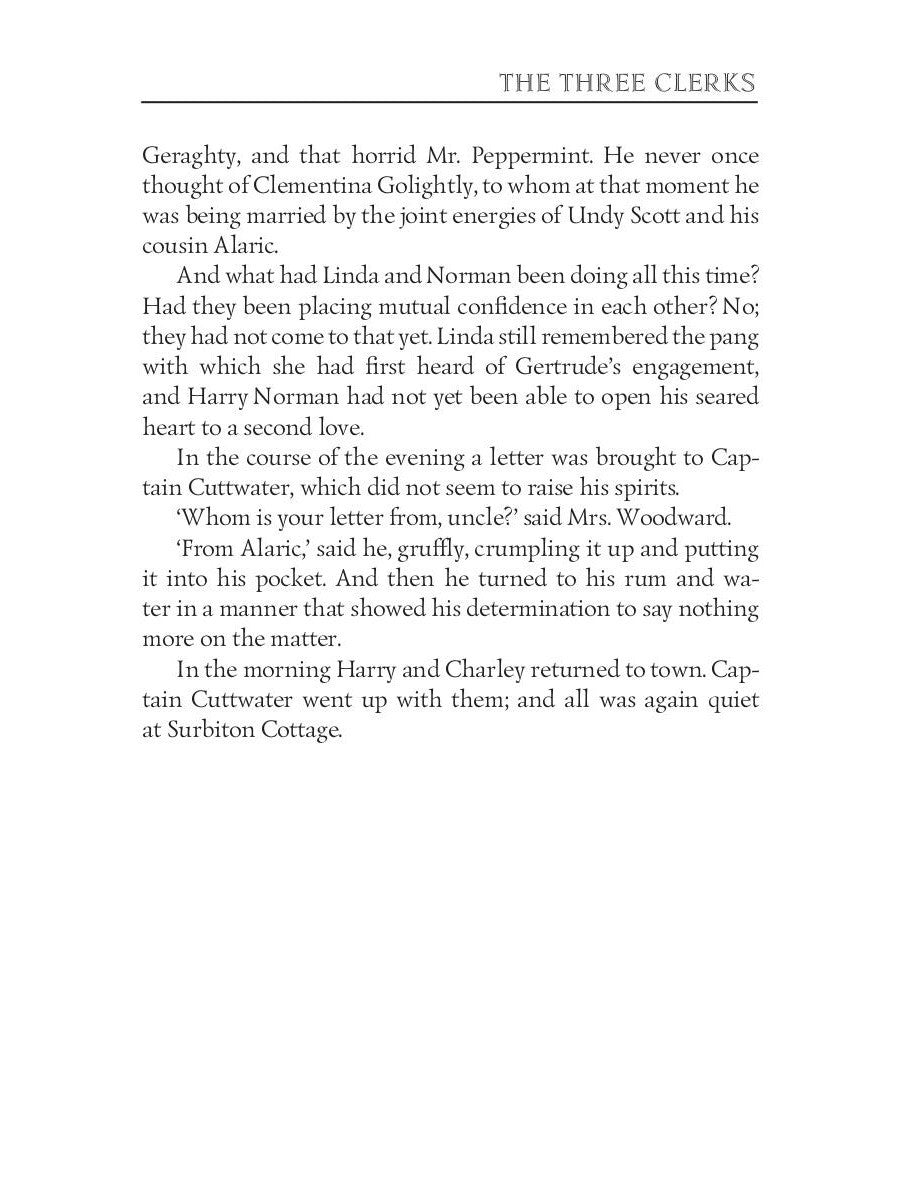 THE THREE CLERKS

Geraghty, and that horrid Mr. Peppermint. He never once thought of Clementina Golightly, to whom at that moment he was being married by the joint energies of Undy Scott and his cousin Alaric.

And what had Linda and Norman been doing all this time? Had they been placing mutual confidence in each other? No; they had not come to that yet. Linda still remembered the pang with which she had first heard of Gertrude's engagement, and Harry Norman had not yet been able to open his seared heart to a second love.

In the course of the evening a letter was brought to Captain Cuttwater, which did not seem to raise his spirits.

'Whom is your letter from, uncle?' said Mrs. Woodward.

'From Alaric,' said he, gruffly, crumpling it up and putting it into his pocket. And then he turned to his rum and water in a manner that showed his determination to say nothing more on the matter.

In the morning Harry and Charley returned to town. Captain Cuttwater went up with them; and all was again quiet at Surbiton Cottage.